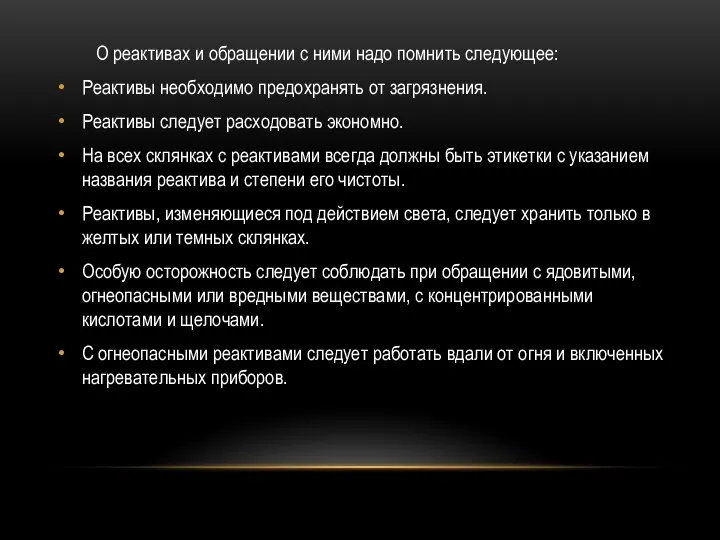 О реактивах и обращении с ними надо помнить следующее:

• Реактивы необходимо предохранять от загрязнения.

• Реактивы следует расходовать экономно.

• На всех склянках с реактивами всегда должны быть этикетки с указанием названия реактива и степени его чистоты.

• Реактивы, изменяющиеся под действием света, следует хранить только в желтых или темных склянках.

• Особую осторожность следует соблюдать при обращении с ядовитыми, огнеопасными или вредными веществами, с концентрированными кислотами и щелочами.

• С огнеопасными реактивами следует работать вдали от огня и включенных нагревательных приборов.